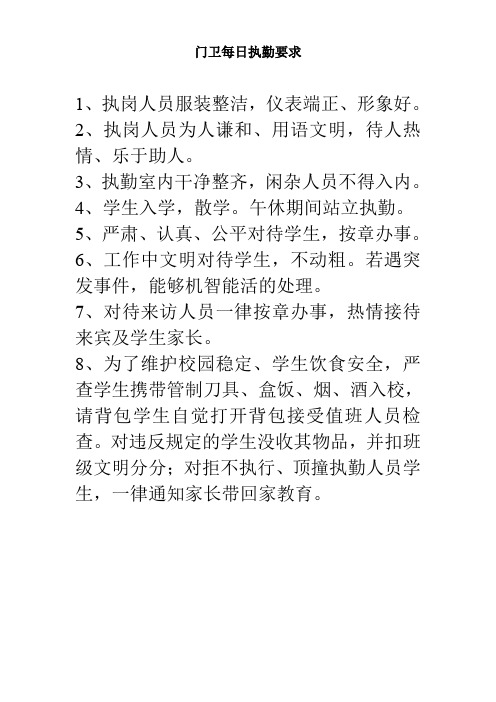 门卫每日执勤要求

1、执岗人员服装整洁，仪表端正、形象好。

2、执岗人员为人谦和、用语文明，待人热情、乐于助人。

3、执勤室内干净整齐，闲杂人员不得入内。

4、学生入学，散学。午休期间站立执勤。

5、严肃、认真、公平对待学生，按章办事。

6、工作中文明对待学生，不动粗。若遇突发事件，能够机智能活的处理。

7、对待来访人员一律按章办事，热情接待来宾及学生家长。

8、为了维护校园稳定、学生饮食安全，严查学生携带管制刀具、盒饭、烟、酒入校，请背包学生自觉打开背包接受值班人员检查。对违反规定的学生没收其物品，并扣班级文明分分；对拒不执行、顶撞执勤人员学生，一律通知家长带回家教育。